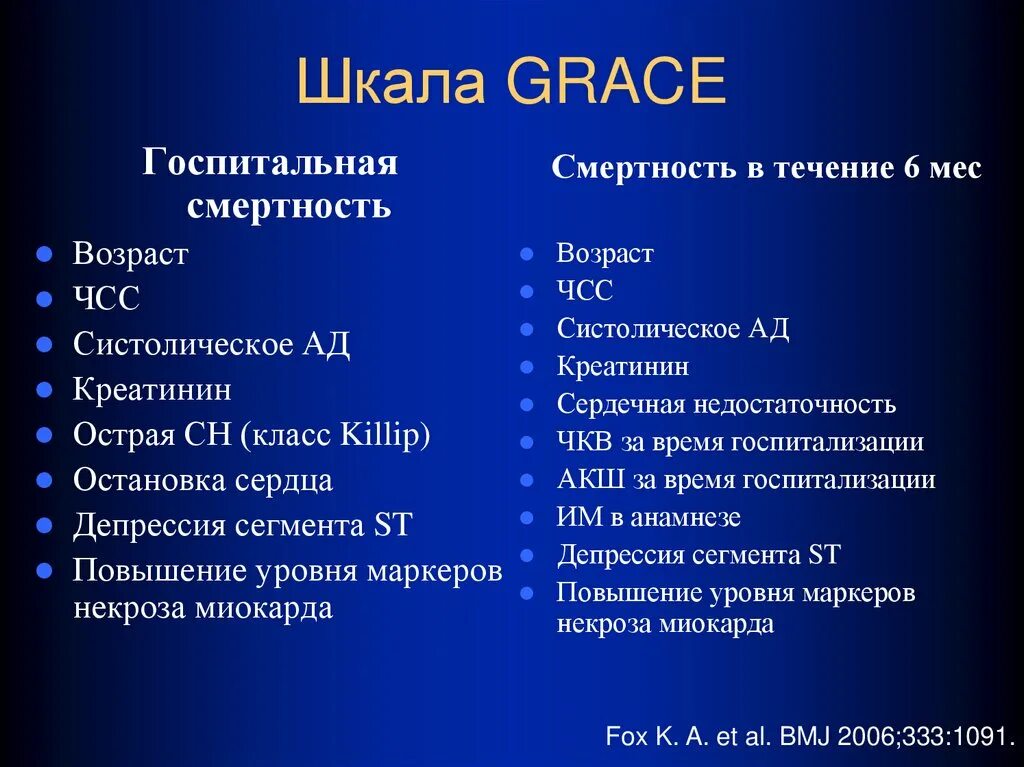 Шкала GRACE

Госпитальная смертность

- Возраст
- ЧСС
- Систолическое АД
- Креатинин
- Острая СН (класс Killip)
- Остановка сердца
- Депрессия сегмента ST
- Повышение уровня маркеров некроза миокарда

Смертность в течение 6 мес

- Возраст
- ЧСС
- Систолическое АД
- Креатинин
- Сердечная недостаточность
- ЧКВ за время госпитализации
- АКШ за время госпитализации
- ИМ в анамнезе
- Депрессия сегмента ST
- Повышение уровня маркеров некроза миокарда

Fox K. A. et al. BMJ 2006;333:1091.